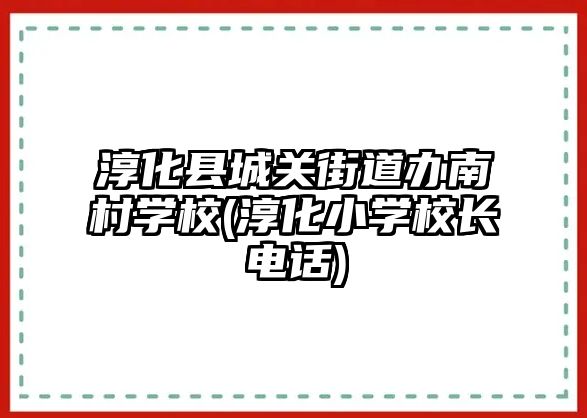 淳化县城关街道办南村学校(淳化小学校长电话)